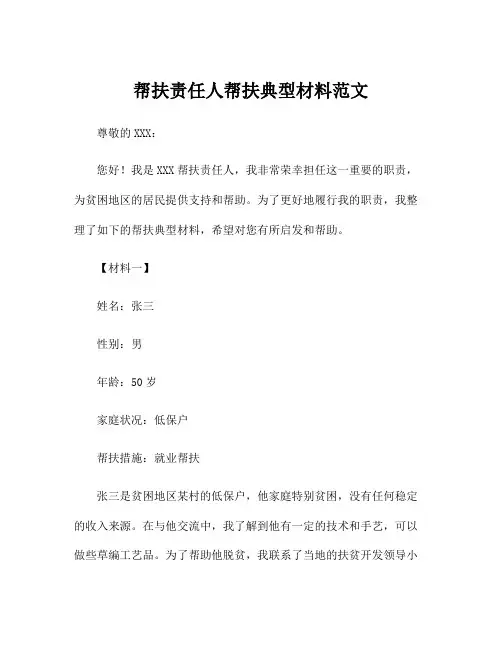 帮扶责任人帮扶典型材料范文

尊敬的 XXX：

您好！我是 XXX 帮扶责任人，我非常荣幸担任这一重要的职责，为贫困地区的居民提供支持和帮助。为了更好地履行我的职责，我整理了如下的帮扶典型材料，希望对您有所启发和帮助。

【材料一】

姓名：张三

性别：男

年龄：50 岁

家庭状况：低保户

帮扶措施：就业帮扶

张三是贫困地区某村的低保户，他家庭特别贫困，没有任何稳定的收入来源。在与他交流中，我了解到他有一定的技术和手艺，可以做些草编工艺品。为了帮助他脱贫，我联系了当地的扶贫开发领导小